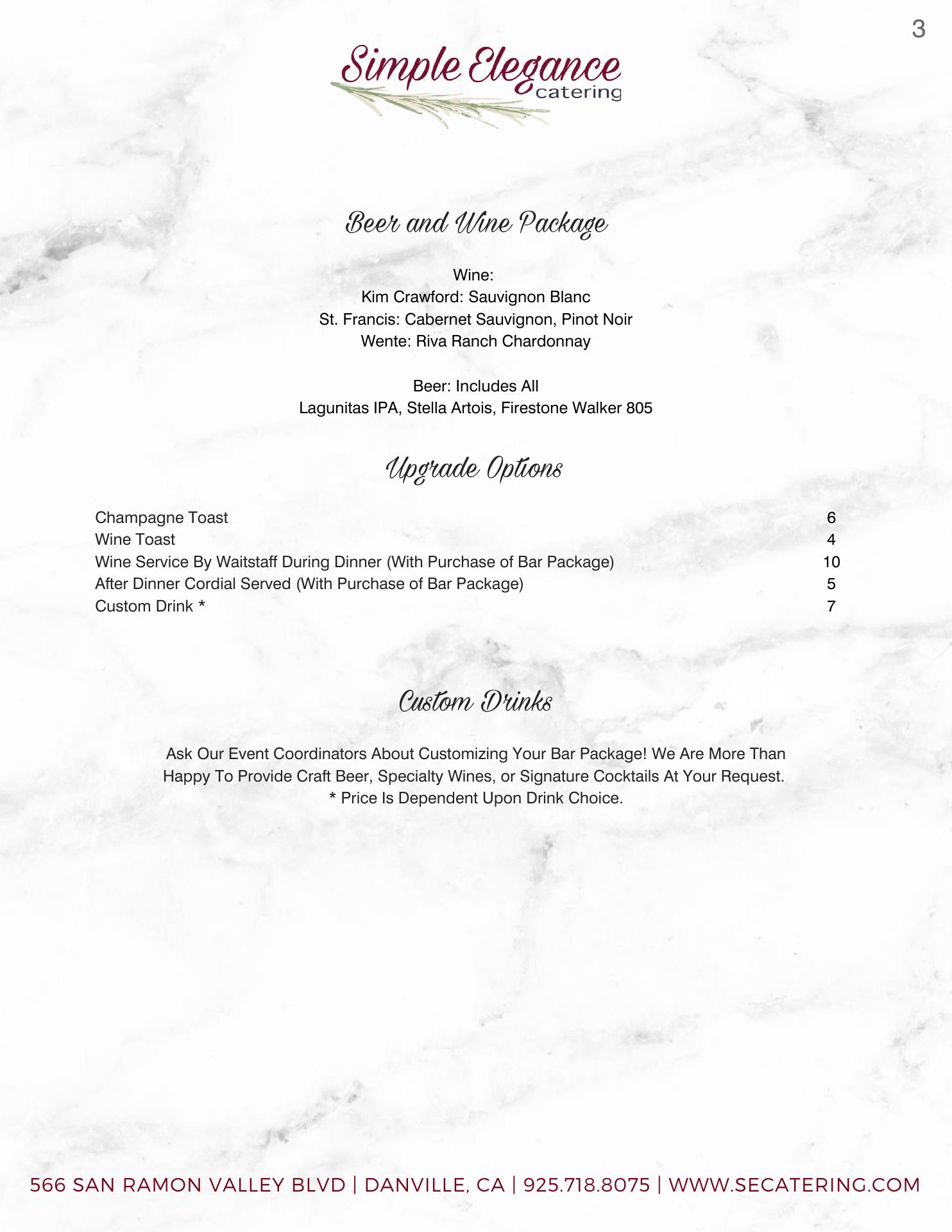 3

Simple Elegance
catering

Beer and Wine Package

Wine:
Kim Crawford: Sauvignon Blanc
St. Francis: Cabernet Sauvignon, Pinot Noir
Wente: Riva Ranch Chardonnay

Beer: Includes All
Lagunitas IPA, Stella Artois, Firestone Walker 805

Upgrade Options

| | |
|---|---|
| Champagne Toast | 6 |
| Wine Toast | 4 |
| Wine Service By Waitstaff During Dinner (With Purchase of Bar Package) | 10 |
| After Dinner Cordial Served (With Purchase of Bar Package) | 5 |
| Custom Drink * | 7 |

Custom Drinks

Ask Our Event Coordinators About Customizing Your Bar Package! We Are More Than Happy To Provide Craft Beer, Specialty Wines, or Signature Cocktails At Your Request.
* Price Is Dependent Upon Drink Choice.

566 SAN RAMON VALLEY BLVD | DANVILLE, CA | 925.718.8075 | WWW.SECATERING.COM